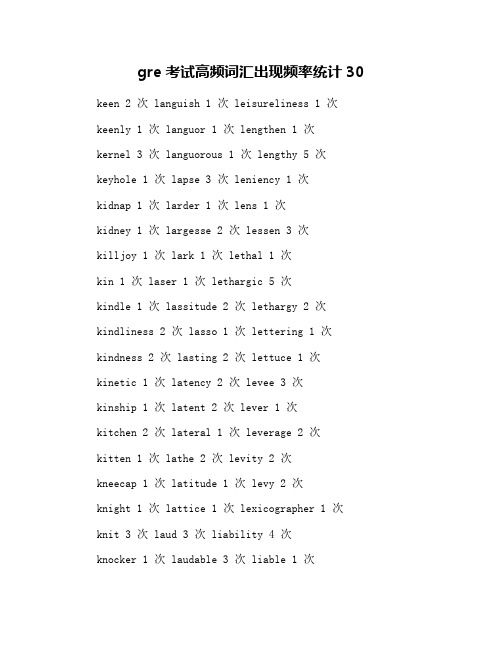 gre 考试高频词汇出现频率统计 30

keen 2 次 languish 1 次 leisureliness 1 次

keenly 1 次 languor 1 次 lengthen 1 次

kernel 3 次 languorous 1 次 lengthy 5 次

keyhole 1 次 lapse 3 次 leniency 1 次

kidnap 1 次 larder 1 次 lens 1 次

kidney 1 次 largesse 2 次 lessen 3 次

killjoy 1 次 lark 1 次 lethal 1 次

kin 1 次 laser 1 次 lethargic 5 次

kindle 1 次 lassitude 2 次 lethargy 2 次

kindliness 2 次 lasso 1 次 lettering 1 次

kindness 2 次 lasting 2 次 lettuce 1 次

kinetic 1 次 latency 2 次 levee 3 次

kinship 1 次 latent 2 次 lever 1 次

kitchen 2 次 lateral 1 次 leverage 2 次

kitten 1 次 lathe 2 次 levity 2 次

kneecap 1 次 latitude 1 次 levy 2 次

knight 1 次 lattice 1 次 lexicographer 1 次

knit 3 次 laud 3 次 liability 4 次

knocker 1 次 laudable 3 次 liable 1 次